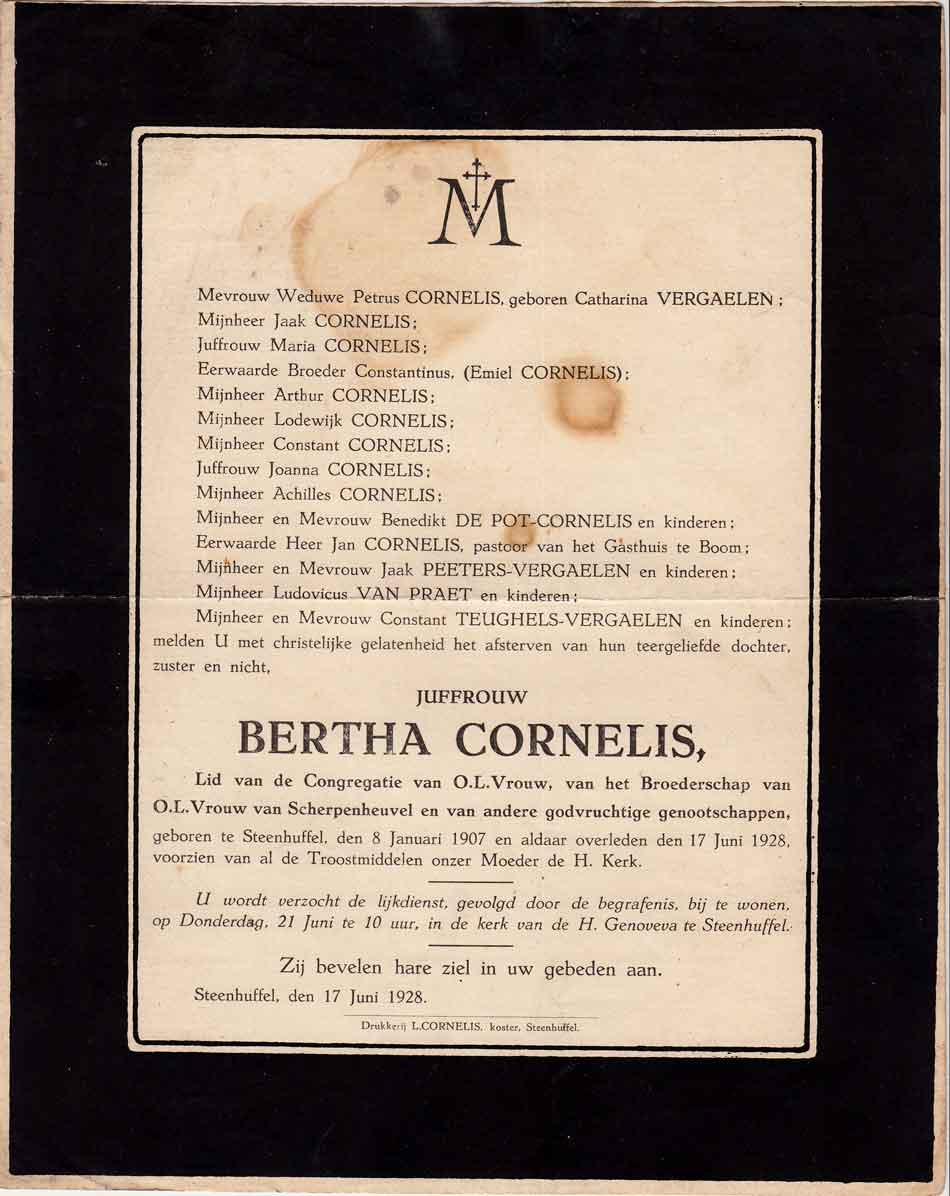 M

Mevrouw Weduwe Petrus CORNELIS, geboren Catharina VERGAELEN;
Mijnheer Jaak CORNELIS;
Juffrouw Maria CORNELIS;
Eerwaarde Broeder Constantinus, (Emiel CORNELIS);
Mijnheer Arthur CORNELIS;
Mijnheer Lodewijk CORNELIS;
Mijnheer Constant CORNELIS;
Juffrouw Joanna CORNELIS;
Mijnheer Achilles CORNELIS;
Mijnheer en Mevrouw Benedikt DE POT-CORNELIS en kinderen;
Eerwaarde Heer Jan CORNELIS, pastoor van het Gasthuis te Boom;
Mijnheer en Mevrouw Jaak PEETERS-VERGAELEN en kinderen;
Mijnheer Ludovicus VAN PRAET en kinderen;
Mijnheer en Mevrouw Constant TEUGHELS-VERGAELEN en kinderen;
melden U met christelijke gelatenheid het afsterven van hun teergeliefde dochter, zuster en nicht,

JUFFROUW

BERTHA CORNELIS,

Lid van de Congregatie van O.L.Vrouw, van het Broederschap van O.L.Vrouw van Scherpenheuvel en van andere godvruchtige genootschappen,
geboren te Steenhuffel, den 8 Januari 1907 en aldaar overleden den 17 Juni 1928, voorzien van al de Troostmiddelen onzer Moeder de H. Kerk.

U wordt verzocht de lijkdienst, gevolgd door de begrafenis, bij te wonen, op Donderdag, 21 Juni te 10 uur, in de kerk van de H. Genoveva te Steenhuffel.

Zij bevelen hare ziel in uw gebeden aan.

Steenhuffel, den 17 Juni 1928.

Drukkerij L.CORNELIS, koster, Steenhuffel.